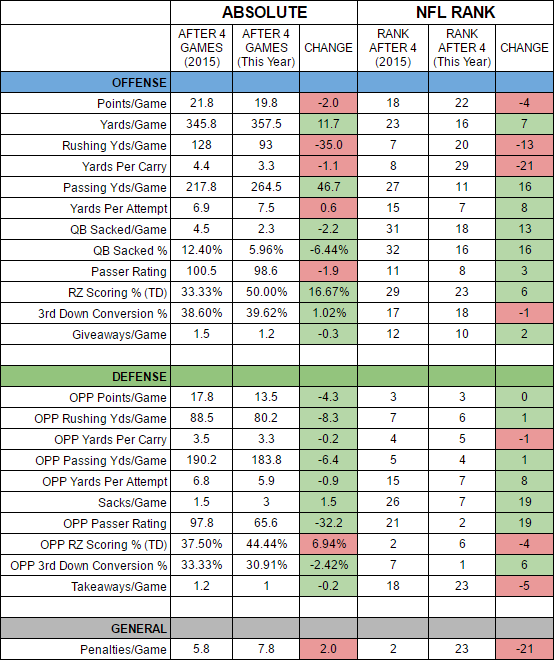 |  | ABSOLUTE |  |  | NFL RANK |  |  |
|---|---|---|---|---|---|---|
|  | AFTER 4 GAMES (2015) | AFTER 4 GAMES (This Year) | CHANGE | RANK AFTER 4 (2015) | RANK AFTER 4 (This Year) | CHANGE |
| OFFENSE |  |  |  |  |  |  |
| Points/Game | 21.8 | 19.8 | -2.0 | 18 | 22 | -4 |
| Yards/Game | 345.8 | 357.5 | 11.7 | 23 | 16 | 7 |
| Rushing Yds/Game | 128 | 93 | -35.0 | 7 | 20 | -13 |
| Yards Per Carry | 4.4 | 3.3 | -1.1 | 8 | 29 | -21 |
| Passing Yds/Game | 217.8 | 264.5 | 46.7 | 27 | 11 | 16 |
| Yards Per Attempt | 6.9 | 7.5 | 0.6 | 15 | 7 | 8 |
| QB Sacked/Game | 4.5 | 2.3 | -2.2 | 31 | 18 | 13 |
| QB Sacked % | 12.40% | 5.96% | -6.44% | 32 | 16 | 16 |
| Passer Rating | 100.5 | 98.6 | -1.9 | 11 | 8 | 3 |
| RZ Scoring % (TD) | 33.33% | 50.00% | 16.67% | 29 | 23 | 6 |
| 3rd Down Conversion % | 38.60% | 39.62% | 1.02% | 17 | 18 | -1 |
| Giveaways/Game | 1.5 | 1.2 | -0.3 | 12 | 10 | 2 |
|  |  |  |  |  |  |  |
| DEFENSE |  |  |  |  |  |  |
| OPP Points/Game | 17.8 | 13.5 | -4.3 | 3 | 3 | 0 |
| OPP Rushing Yds/Game | 88.5 | 80.2 | -8.3 | 7 | 6 | 1 |
| OPP Yards Per Carry | 3.5 | 3.3 | -0.2 | 4 | 5 | -1 |
| OPP Passing Yds/Game | 190.2 | 183.8 | -6.4 | 5 | 4 | 1 |
| OPP Yards Per Attempt | 6.8 | 5.9 | -0.9 | 15 | 7 | 8 |
| Sacks/Game | 1.5 | 3 | 1.5 | 26 | 7 | 19 |
| OPP Passer Rating | 97.8 | 65.6 | -32.2 | 21 | 2 | 19 |
| OPP RZ Scoring % (TD) | 37.50% | 44.44% | 6.94% | 2 | 6 | -4 |
| OPP 3rd Down Conversion % | 33.33% | 30.91% | -2.42% | 7 | 1 | 6 |
| Takeaways/Game | 1.2 | 1 | -0.2 | 18 | 23 | -5 |
|  |  |  |  |  |  |  |
| GENERAL |  |  |  |  |  |  |
| Penalties/Game | 5.8 | 7.8 | 2.0 | 2 | 23 | -21 |